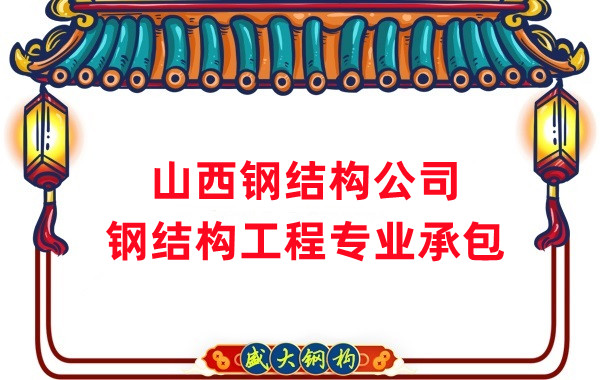 山西钢结构公司
钢结构工程专业承包

盛大钢构